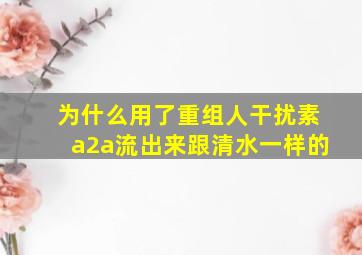 为什么用了重组人干扰素a2a流出来跟清水一样的